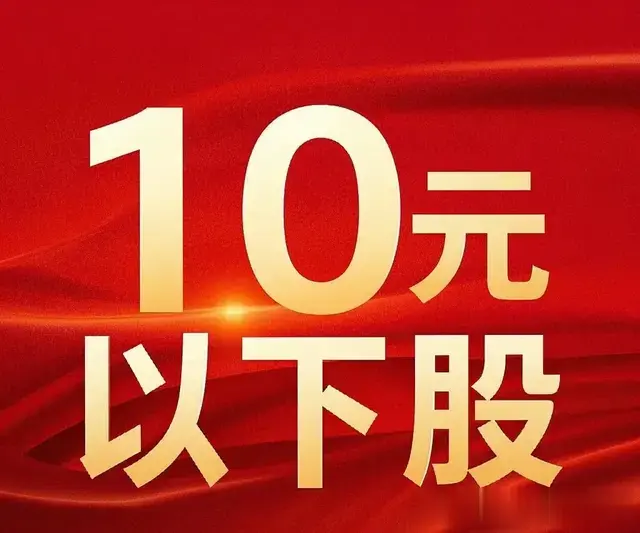 10元
以下股